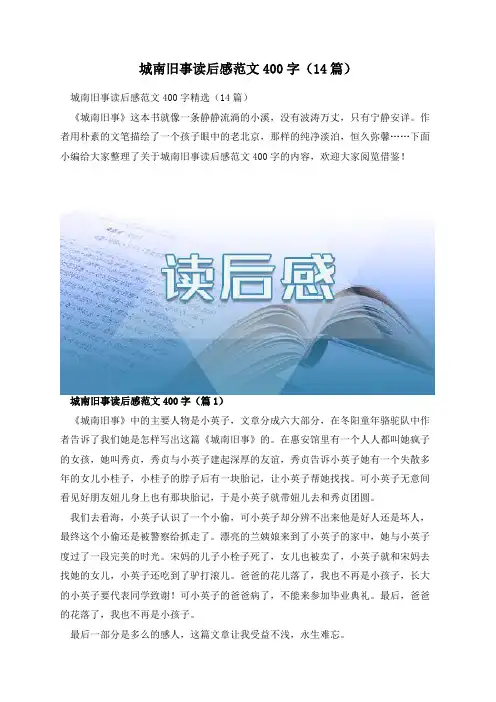 城南旧事读后感范文400字（14篇）

城南旧事读后感范文400字精选（14篇）

《城南旧事》这本书就像一条静静流淌的小溪，没有波涛万丈，只有宁静安详。作者用朴素的文笔描绘了一个孩子眼中的老北京，那样的纯净淡泊，恒久弥馨……下面小编给大家整理了关于城南旧事读后感范文400字的内容，欢迎大家阅览借鉴！

读后感

城南旧事读后感范文400字（篇1）

《城南旧事》中的主要人物是小英子，文章分成六大部分，在冬阳童年骆驼队中作者告诉了我们她是怎样写出这篇《城南旧事》的。在惠安馆里有一个人人都叫她疯子的女孩，她叫秀贞，秀贞与小英子建起深厚的友谊，秀贞告诉小英子她有一个失散多年的女儿小桂子，小桂子的脖子后有一块胎记，让小英子帮她找找。可小英子无意间看见好朋友妞儿身上也有那块胎记，于是小英子就带妞儿去和秀贞团圆。

我们去看海，小英子认识了一个小偷，可小英子却分辨不出来他是好人还是坏人，最终这个小偷还是被警察给抓走了。漂亮的兰姨娘来到了小英子的家中，她与小英子度过了一段完美的时光。宋妈的儿子小栓子死了，女儿也被卖了，小英子就和宋妈去找她的女儿，小英子还吃到了驴打滚儿。爸爸的花儿落了，我也不再是小孩子，长大的小英子要代表同学致谢！可小英子的爸爸病了，不能来参加毕业典礼。最后，爸爸的花落了，我也不再是小孩子。

最后一部分是多么的感人，这篇文章让我受益不浅，永生难忘。